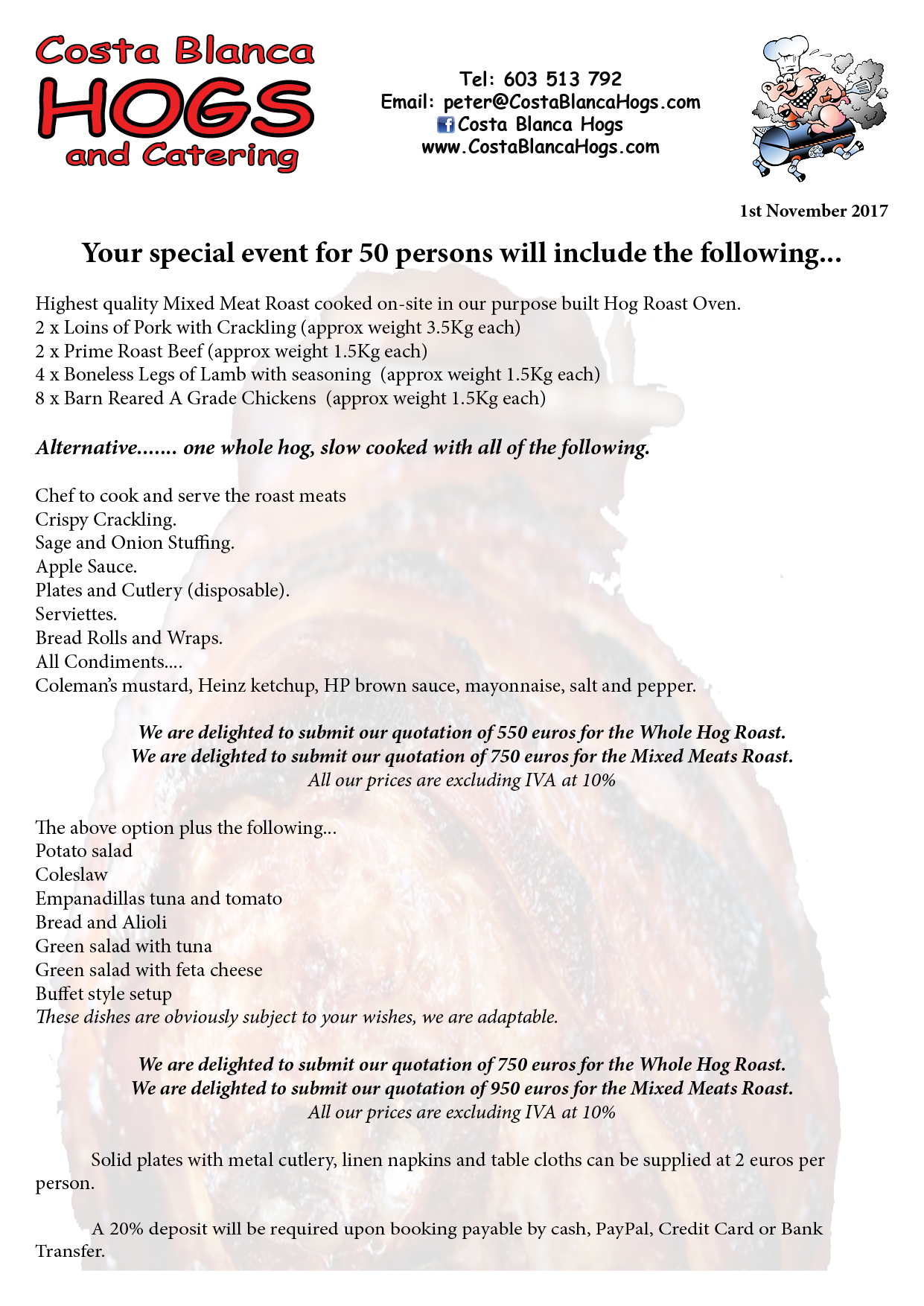 Costa Blanca
HOGS
and Catering

Tel: 603 513 792
Email: peter@CostaBlancaHogs.com
Costa Blanca Hogs
www.CostaBlancaHogs.com

1st November 2017

Your special event for 50 persons will include the following...

Highest quality Mixed Meat Roast cooked on-site in our purpose built Hog Roast Oven.
2 x Loins of Pork with Crackling (approx weight 3.5Kg each)
2 x Prime Roast Beef (approx weight 1.5Kg each)
4 x Boneless Legs of Lamb with seasoning (approx weight 1.5Kg each)
8 x Barn Reared A Grade Chickens (approx weight 1.5Kg each)

Alternative....... one whole hog, slow cooked with all of the following.

Chef to cook and serve the roast meats
Crispy Crackling.
Sage and Onion Stuffing.
Apple Sauce.
Plates and Cutlery (disposable).
Serviettes.
Bread Rolls and Wraps.
All Condiments....
Coleman's mustard, Heinz ketchup, HP brown sauce, mayonnaise, salt and pepper.

We are delighted to submit our quotation of 550 euros for the Whole Hog Roast.
We are delighted to submit our quotation of 750 euros for the Mixed Meats Roast.
All our prices are excluding IVA at 10%

The above option plus the following...
Potato salad
Coleslaw
Empanadillas tuna and tomato
Bread and Alioli
Green salad with tuna
Green salad with feta cheese
Buffet style setup
These dishes are obviously subject to your wishes, we are adaptable.

We are delighted to submit our quotation of 750 euros for the Whole Hog Roast.
We are delighted to submit our quotation of 950 euros for the Mixed Meats Roast.
All our prices are excluding IVA at 10%

Solid plates with metal cutlery, linen napkins and table cloths can be supplied at 2 euros per person.

A 20% deposit will be required upon booking payable by cash, PayPal, Credit Card or Bank Transfer.